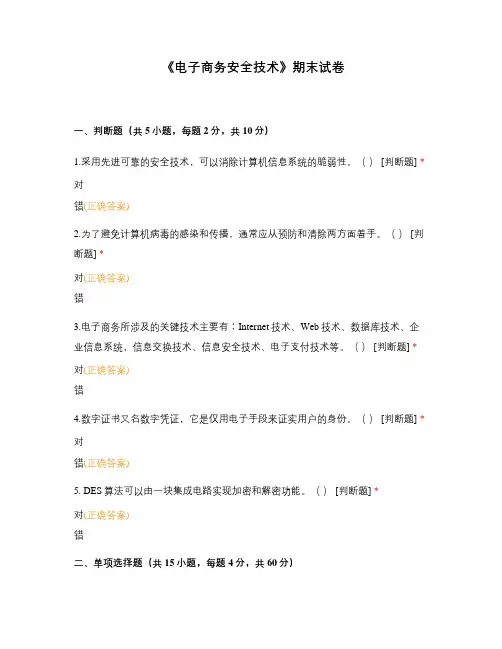 《电子商务安全技术》期末试卷

一、判断题（共 5 小题，每题 2 分，共 10 分）

1.采用先进可靠的安全技术，可以消除计算机信息系统的脆弱性。（ ） [判断题] *

对

错(正确答案)

2.为了避免计算机病毒的感染和传播，通常应从预防和清除两方面着手。（ ） [判断题] *

对(正确答案)

错

3.电子商务所涉及的关键技术主要有：Internet 技术、Web 技术、数据库技术、企业信息系统，信息交换技术、信息安全技术、电子支付技术等。（ ） [判断题] *

对(正确答案)

错

4.数字证书又名数字凭证，它是仅用电子手段来证实用户的身份。（ ） [判断题] *

对

错(正确答案)

5. DES 算法可以由一块集成电路实现加密和解密功能。（ ） [判断题] *

对(正确答案)

错

二、单项选择题（共 15 小题，每题 4 分，共 60 分）